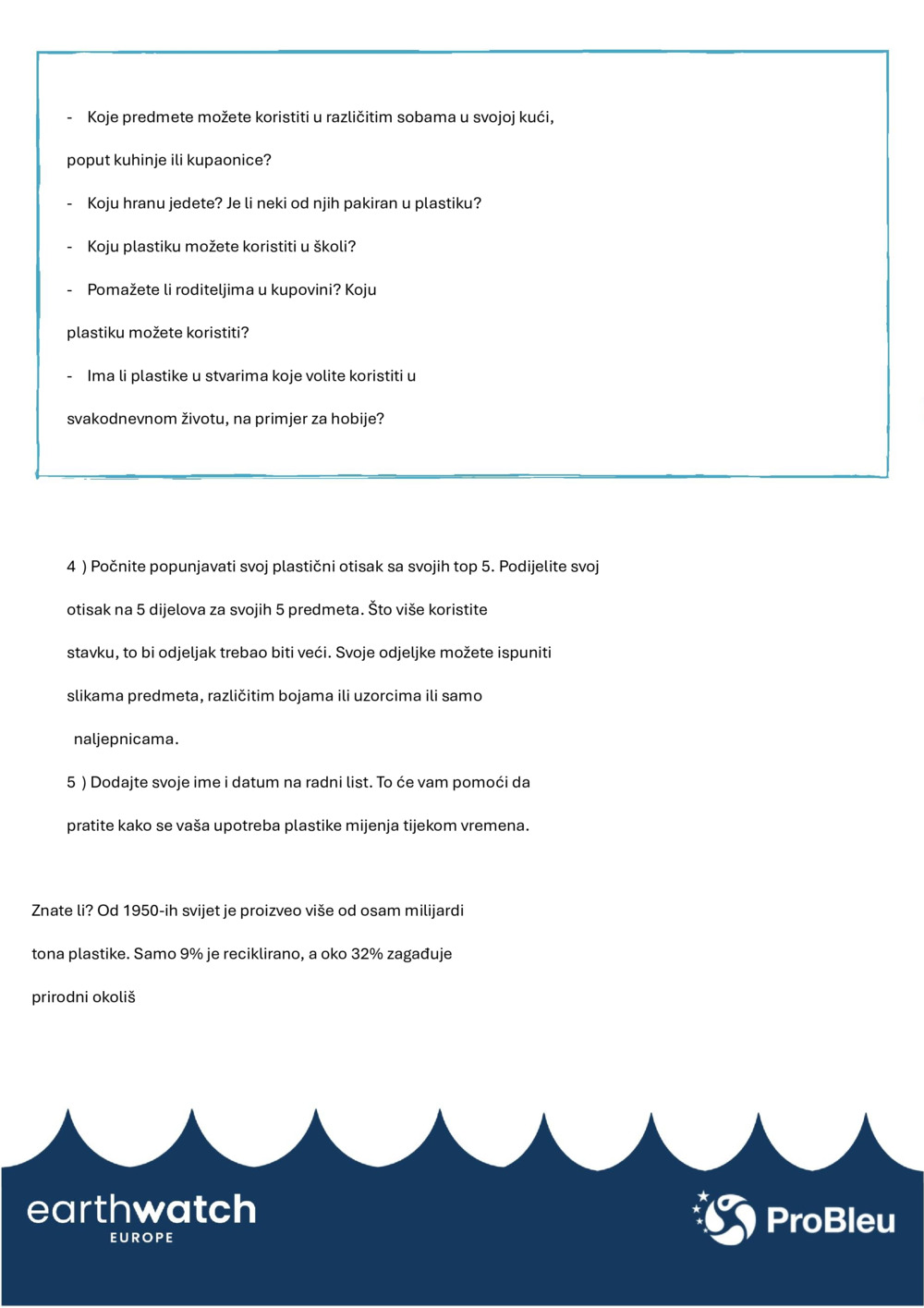 - Koje predmete možete koristiti u različitim sobama u svojoj kući, poput kuhinje ili kupaonice?

- Koju hranu jedete? Je li neki od njih pakiran u plastiku?

- Koju plastiku možete koristiti u školi?

- Pomažete li roditeljima u kupovini? Koju plastiku možete koristiti?

- Ima li plastike u stvarima koje volite koristiti u svakodnevnom životu, na primjer za hobije?

4 ) Počnite popunjavati svoj plastični otisak sa svojih top 5. Podijelite svoj otisak na 5 dijelova za svojih 5 predmeta. Što više koristite stavku, to bi odjeljak trebao biti veći. Svoje odjeljke možete ispuniti slikama predmeta, različitim bojama ili uzorcima ili samo naljepnicama.

5 ) Dodajte svoje ime i datum na radni list. To će vam pomoći da pratite kako se vaša upotreba plastike mijenja tijekom vremena.

Znate li? Od 1950-ih svijet je proizveo više od osam milijardi tona plastike. Samo 9% je reciklirano, a oko 32% zagađuje prirodni okoliš

earthwatch EUROPE

ProBleu